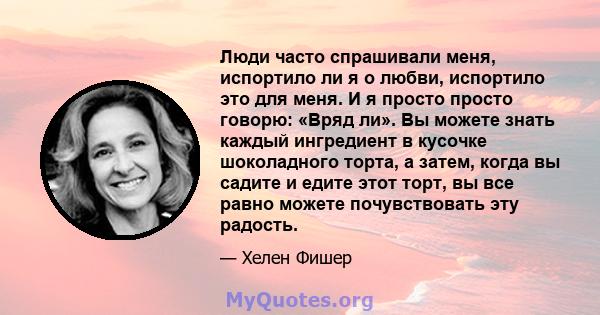 Люди часто спрашивали меня, испортило ли я о любви, испортило это для меня. И я просто просто говорю: «Вряд ли». Вы можете знать каждый ингредиент в кусочке шоколадного торта, а затем, когда вы садите и едите этот торт, вы все равно можете почувствовать эту радость.

— Хелен Фишер

MyQuotes.org